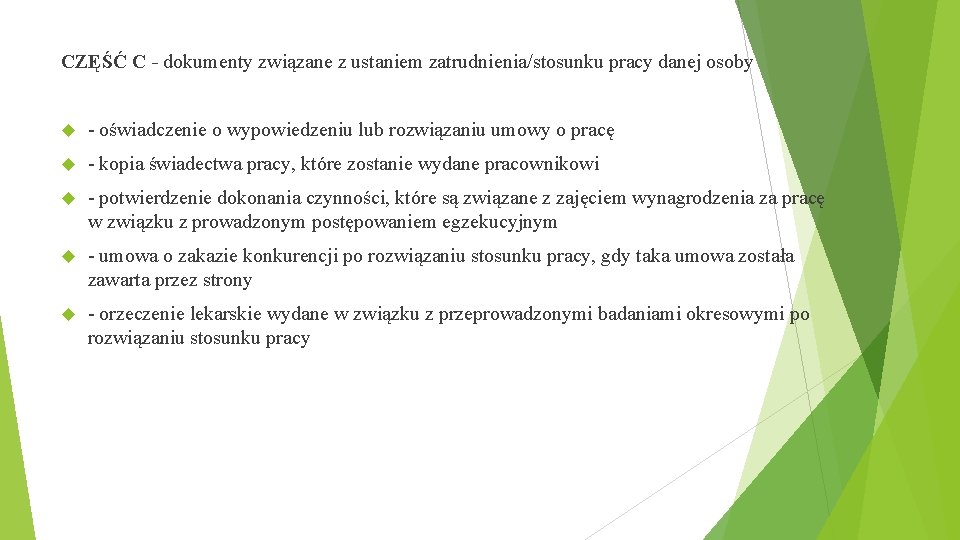 CZĘŚĆ C - dokumenty związane z ustaniem zatrudnienia/stosunku pracy danej osoby

- oświadczenie o wypowiedzeniu lub rozwiązaniu umowy o pracę

- kopia świadectwa pracy, które zostanie wydane pracownikowi

- potwierdzenie dokonania czynności, które są związane z zajęciem wynagrodzenia za pracę w związku z prowadzonym postępowaniem egzekucyjnym

- umowa o zakazie konkurencji po rozwiązaniu stosunku pracy, gdy taka umowa została zawarta przez strony

- orzeczenie lekarskie wydane w związku z przeprowadzonymi badaniami okresowymi po rozwiązaniu stosunku pracy